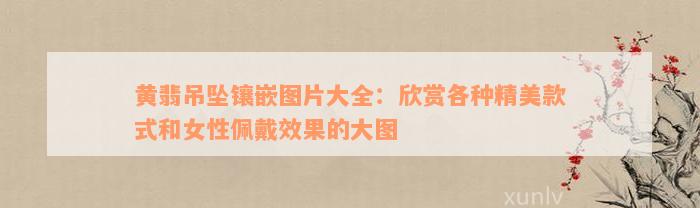 黄翡吊坠镶嵌图片大全：欣赏各种精美款式和女性佩戴效果的大图

xunlv